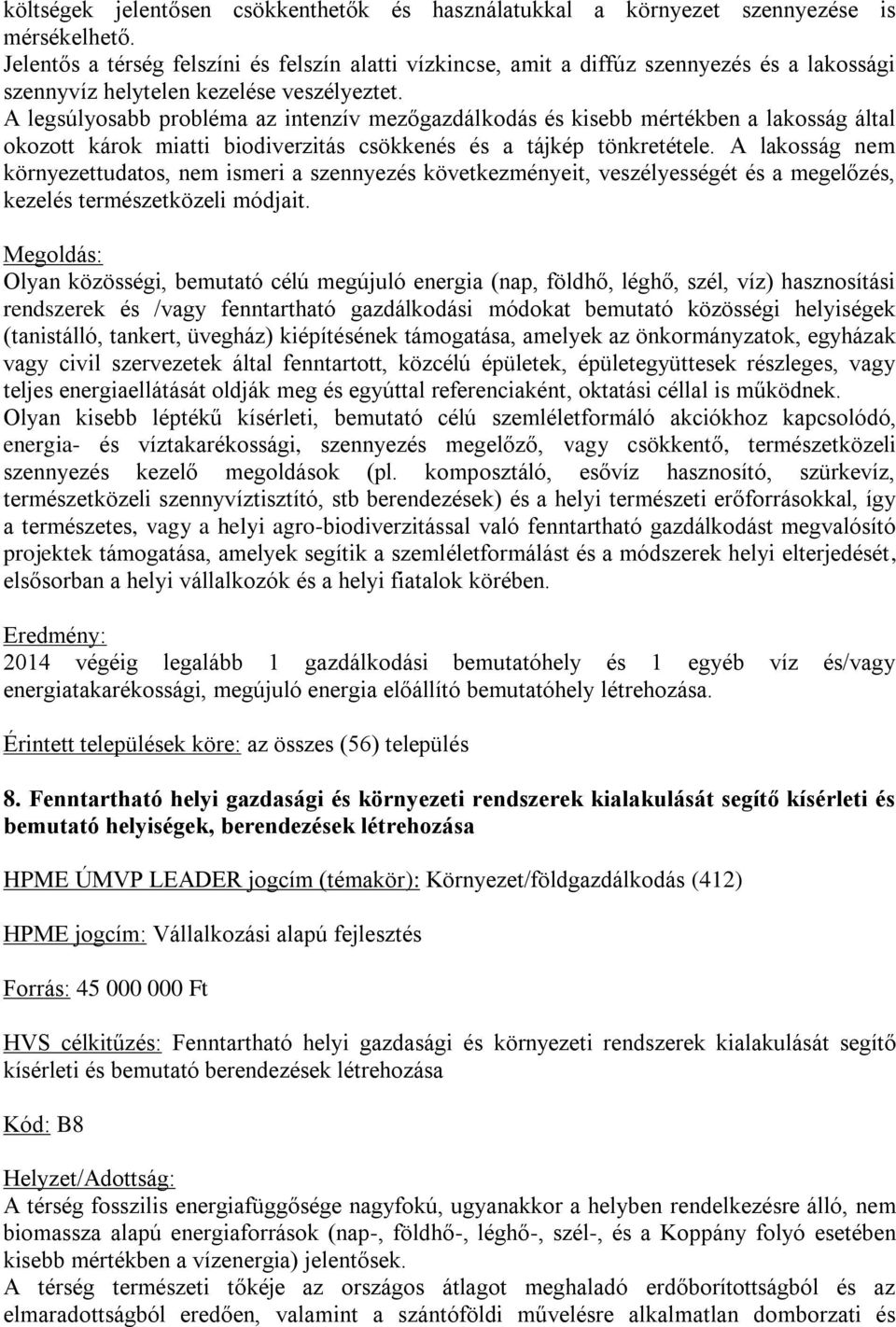 költségek jelentősen csökkenthetők és használatukkal a környezet szennyezése is mérsékelhető.
Jelentős a térség felszíni és felszín alatti vízkincse, amit a diffúz szennyezés és a lakossági szennyvíz helytelen kezelése veszélyeztet.
A legsúlyosabb probléma az intenzív mezőgazdálkodás és kisebb mértékben a lakosság által okozott károk miatti biodiverzitás csökkenés és a tájkép tönkretétele. A lakosság nem környezettudatos, nem ismeri a szennyezés következményeit, veszélyességét és a megelőzés, kezelés természetközeli módjait.

Megoldás:
Olyan közösségi, bemutató célú megújuló energia (nap, földhő, léghő, szél, víz) hasznosítási rendszerek és /vagy fenntartható gazdálkodási módokat bemutató közösségi helyiségek (tanistálló, tankert, üvegház) kiépítésének támogatása, amelyek az önkormányzatok, egyházak vagy civil szervezetek által fenntartott, közcélú épületek, épületegyüttesek részleges, vagy teljes energiaellátását oldják meg és egyúttal referenciaként, oktatási céllal is működnek.
Olyan kisebb léptékű kísérleti, bemutató célú szemléletformáló akciókhoz kapcsolódó, energia- és víztakarékossági, szennyezés megelőző, vagy csökkentő, természetközeli szennyezés kezelő megoldások (pl. komposztáló, esővíz hasznosító, szürkevíz, természetközeli szennyvíztisztító, stb berendezések) és a helyi természeti erőforrásokkal, így a természetes, vagy a helyi agro-biodiverzitással való fenntartható gazdálkodást megvalósító projektek támogatása, amelyek segítik a szemléletformálást és a módszerek helyi elterjedését, elsősorban a helyi vállalkozók és a helyi fiatalok körében.

Eredmény:
2014 végéig legalább 1 gazdálkodási bemutatóhely és 1 egyéb víz és/vagy energiatakarékossági, megújuló energia előállító bemutatóhely létrehozása.

Érintett települések köre: az összes (56) település

8. Fenntartható helyi gazdasági és környezeti rendszerek kialakulását segítő kísérleti és bemutató helyiségek, berendezések létrehozása

HPME ÚMVP LEADER jogcím (témakör): Környezet/földgazdálkodás (412)

HPME jogcím: Vállalkozási alapú fejlesztés

Forrás: 45 000 000 Ft

HVS célkitűzés: Fenntartható helyi gazdasági és környezeti rendszerek kialakulását segítő kísérleti és bemutató berendezések létrehozása

Kód: B8

Helyzet/Adottság:
A térség fosszilis energiafüggősége nagyfokú, ugyanakkor a helyben rendelkezésre álló, nem biomassza alapú energiaforrások (nap-, földhő-, léghő-, szél-, és a Koppány folyó esetében kisebb mértékben a vízenergia) jelentősek.
A térség természeti tőkéje az országos átlagot meghaladó erdőborítottságból és az elmaradottságból eredően, valamint a szántóföldi művelésre alkalmatlan domborzati és